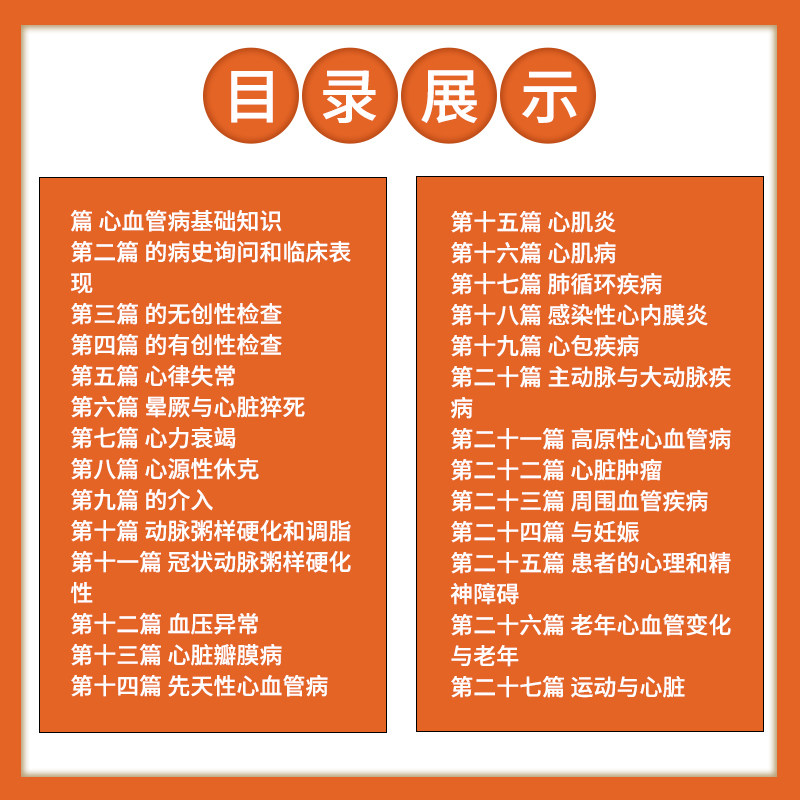 目录展示

篇 心血管病基础知识
第二篇 的病史询问和临床表现
第三篇 的无创性检查
第四篇 的有创性检查
第五篇 心律失常
第六篇 晕厥与心脏猝死
第七篇 心力衰竭
第八篇 心源性休克
第九篇 的介入
第十篇 动脉粥样硬化和调脂
第十一篇 冠状动脉粥样硬化性
第十二篇 血压异常
第十三篇 心脏瓣膜病
第十四篇 先天性心血管病

第十五篇 心肌炎
第十六篇 心肌病
第十七篇 肺循环疾病
第十八篇 感染性心内膜炎
第十九篇 心包疾病
第二十篇 主动脉与大动脉疾病
第二十一篇 高原性心血管病
第二十二篇 心脏肿瘤
第二十三篇 周围血管疾病
第二十四篇 与妊娠
第二十五篇 患者的心理和精神障碍
第二十六篇 老年心血管变化与老年
第二十七篇 运动与心脏